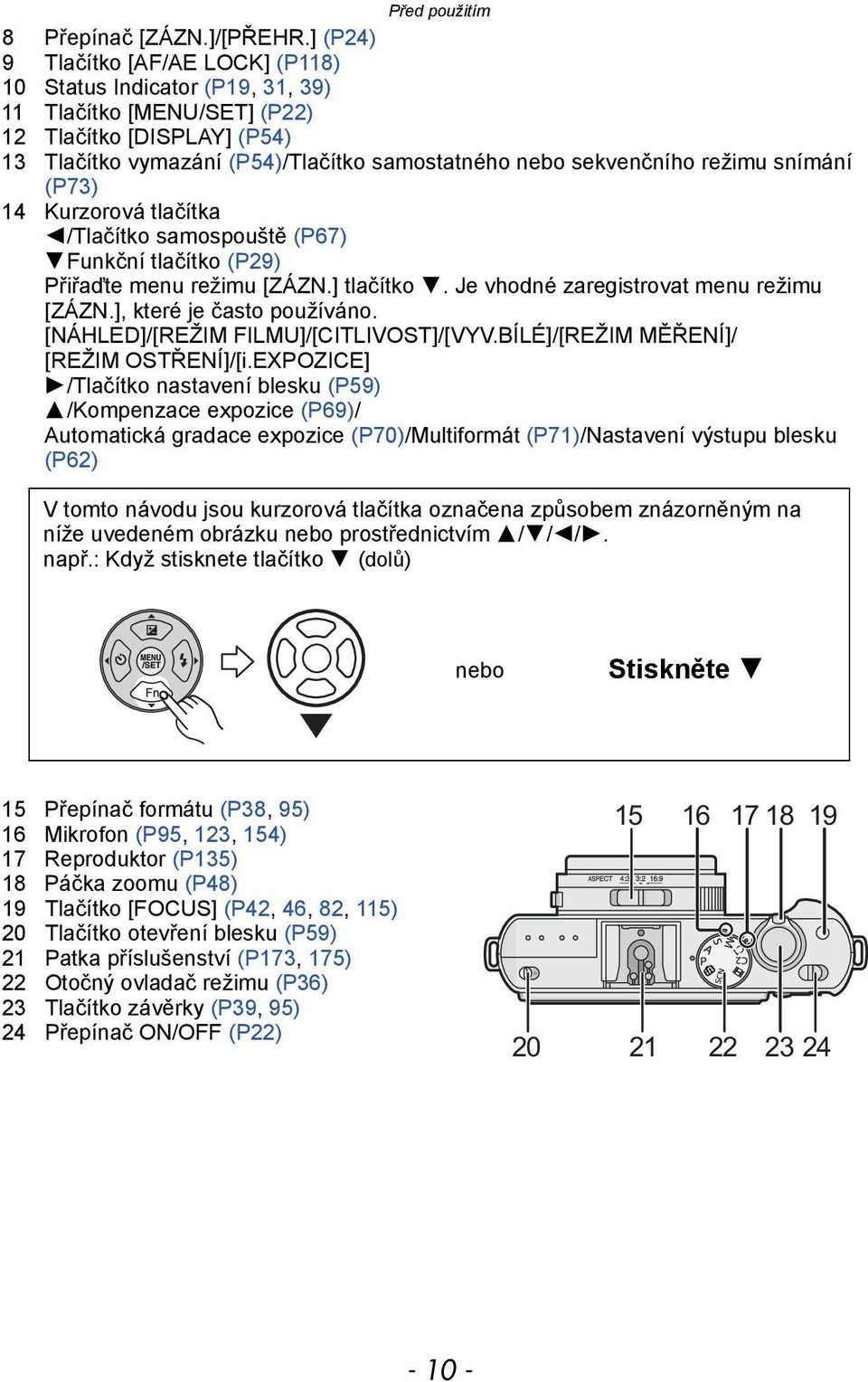 Před použitím

8 Přepínač [ZÁZN.]/[PŘEHR.] (P24)
9 Tlačítko [AF/AE LOCK] (P118)
10 Status Indicator (P19, 31, 39)
11 Tlačítko [MENU/SET] (P22)
12 Tlačítko [DISPLAY] (P54)
13 Tlačítko vymazání (P54)/Tlačítko samostatného nebo sekvenčního režimu snímání (P73)
14 Kurzorová tlačítka
◄/Tlačítko samospouště (P67)
▼Funkční tlačítko (P29)
Přiřaďte menu režimu [ZÁZN.] tlačítko ▼. Je vhodné zaregistrovat menu režimu [ZÁZN.], které je často používáno.
[NÁHLED]/[REŽIM FILMU]/[CITLIVOST]/[VYV.BÍLÉ]/[REŽIM MĚŘENÍ]/[REŽIM OSTŘENÍ]/[i.EXPOZICE]
►/Tlačítko nastavení blesku (P59)
▲/Kompenzace expozice (P69)/
Automatická gradace expozice (P70)/Multiformát (P71)/Nastavení výstupu blesku (P62)

V tomto návodu jsou kurzorová tlačítka označena způsobem znázorněným na níže uvedeném obrázku nebo prostřednictvím ▲/▼/◄/►.
např.: Když stisknete tlačítko ▼ (dolů)

MENU /SET
Fn
nebo
Stiskněte ▼

15 Přepínač formátu (P38, 95)
16 Mikrofon (P95, 123, 154)
17 Reproduktor (P135)
18 Páčka zoomu (P48)
19 Tlačítko [FOCUS] (P42, 46, 82, 115)
20 Tlačítko otevření blesku (P59)
21 Patka příslušenství (P173, 175)
22 Otočný ovladač režimu (P36)
23 Tlačítko závěrky (P39, 95)
24 Přepínač ON/OFF (P22)

15 16 17 18 19
ASPECT 4:3 3:2 16:9
20 21 22 23 24

- 10 -